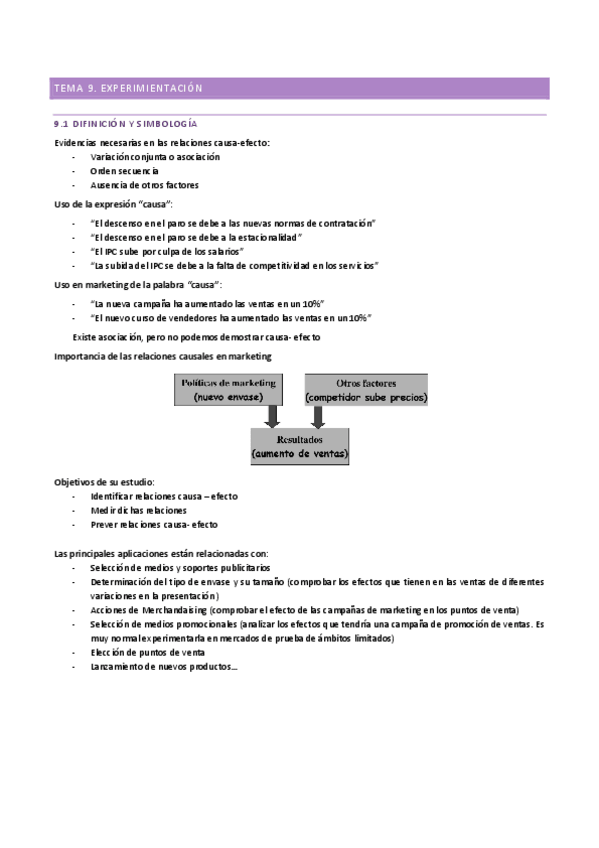 TEMA 9. EXPERIMIENTACIÓN

9.1 DIFINICIÓN Y SIMBOLOGÍA

Evidencias necesarias en las relaciones causa-efecto:
- Variación conjunta o asociación
- Orden secuencia
- Ausencia de otros factores

Uso de la expresión "causa":
- "El descenso en el paro se debe a las nuevas normas de contratación"
- "El descenso en el paro se debe a la estacionalidad"
- "El IPC sube por culpa de los salarios"
- "La subida del IPC se debe a la falta de competitividad en los servicios"

Uso en marketing de la palabra "causa":
- "La nueva campaña ha aumentado las ventas en un 10%"
- "El nuevo curso de vendedores ha aumentado las ventas en un 10%"

Existe asociación, pero no podemos demostrar causa- efecto

Importancia de las relaciones causales en marketing

Políticas de marketing (nuevo envase)

Otros factores (competidor sube precios)

Resultados (aumento de ventas)

Objetivos de su estudio:
- Identificar relaciones causa – efecto
- Medir dichas relaciones
- Prever relaciones causa- efecto

Las principales aplicaciones están relacionadas con:
- Selección de medios y soportes publicitarios
- Determinación del tipo de envase y su tamaño (comprobar los efectos que tienen en las ventas de diferentes variaciones en la presentación)
- Acciones de Merchandaising (comprobar el efecto de las campañas de marketing en los puntos de venta)
- Selección de medios promocionales (analizar los efectos que tendría una campaña de promoción de ventas. Es muy normal experimentarla en mercados de prueba de ámbitos limitados)
- Elección de puntos de venta
- Lanzamiento de nuevos productos…